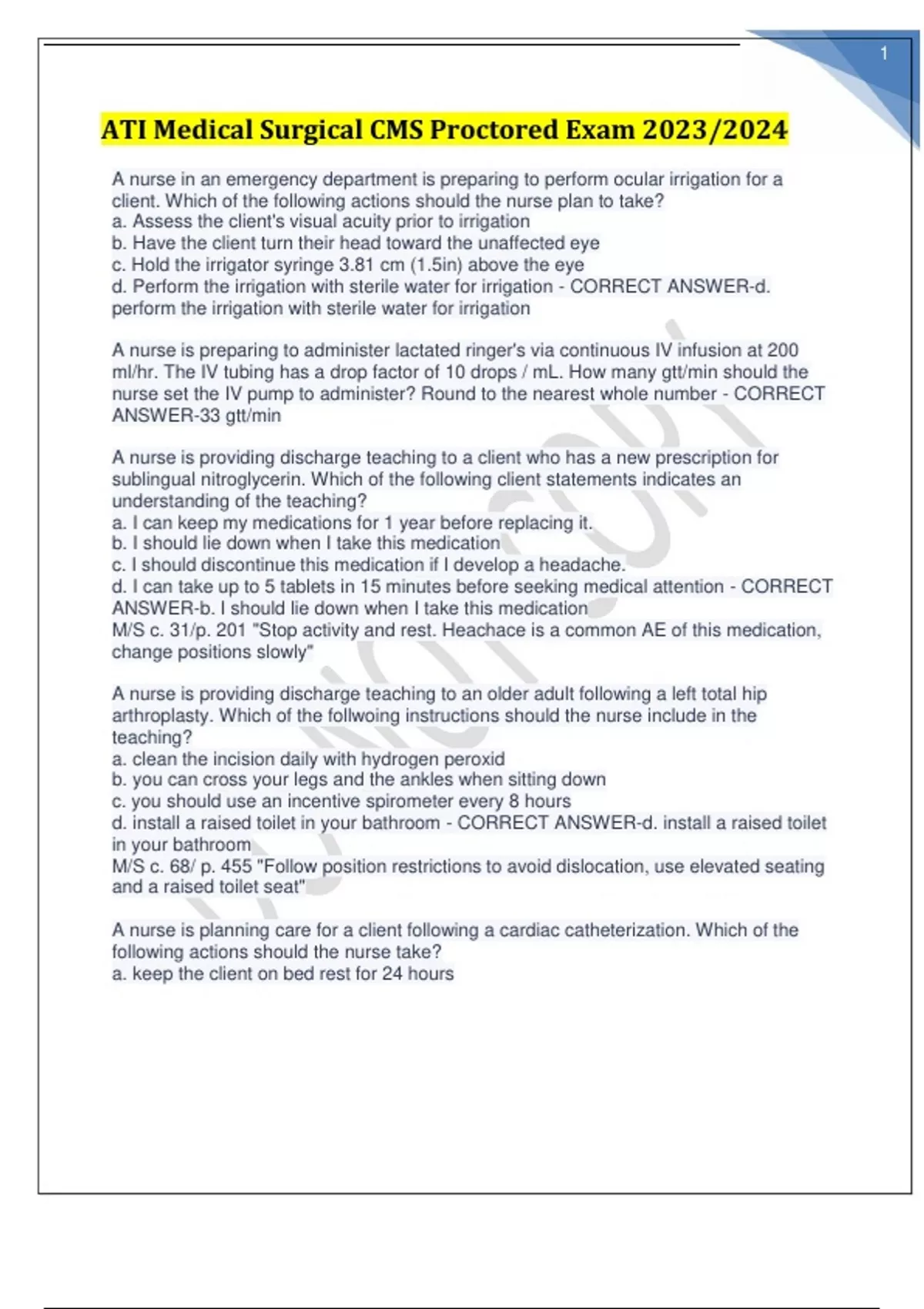 1

ATI Medical Surgical CMS Proctored Exam 2023/2024

A nurse in an emergency department is preparing to perform ocular irrigation for a client. Which of the following actions should the nurse plan to take?
a. Assess the client's visual acuity prior to irrigation
b. Have the client turn their head toward the unaffected eye
c. Hold the irrigator syringe 3.81 cm (1.5in) above the eye
d. Perform the irrigation with sterile water for irrigation - CORRECT ANSWER-d. perform the irrigation with sterile water for irrigation

A nurse is preparing to administer lactated ringer's via continuous IV infusion at 200 ml/hr. The IV tubing has a drop factor of 10 drops / mL. How many gtt/min should the nurse set the IV pump to administer? Round to the nearest whole number - CORRECT ANSWER-33 gtt/min

A nurse is providing discharge teaching to a client who has a new prescription for sublingual nitroglycerin. Which of the following client statements indicates an understanding of the teaching?
a. I can keep my medications for 1 year before replacing it.
b. I should lie down when I take this medication
c. I should discontinue this medication if I develop a headache.
d. I can take up to 5 tablets in 15 minutes before seeking medical attention - CORRECT ANSWER-b. I should lie down when I take this medication
M/S c. 31/p. 201 "Stop activity and rest. Heachace is a common AE of this medication, change positions slowly"

A nurse is providing discharge teaching to an older adult following a left total hip arthroplasty. Which of the follwoing instructions should the nurse include in the teaching?
a. clean the incision daily with hydrogen peroxid
b. you can cross your legs and the ankles when sitting down
c. you should use an incentive spirometer every 8 hours
d. install a raised toilet in your bathroom - CORRECT ANSWER-d. install a raised toilet in your bathroom
M/S c. 68/ p. 455 "Follow position restrictions to avoid dislocation, use elevated seating and a raised toilet seat"

A nurse is planning care for a client following a cardiac catheterization. Which of the following actions should the nurse take?
a. keep the client on bed rest for 24 hours